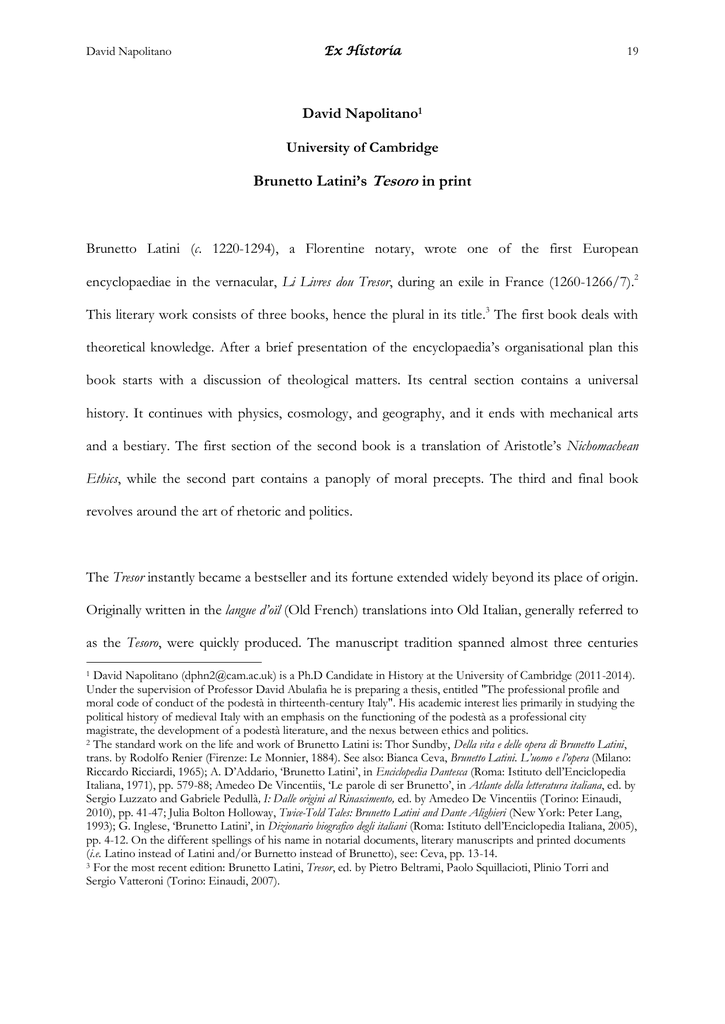 David Napolitano

Ex Historia

19

David Napolitano$^1$

University of Cambridge

Brunetto Latini's Tesoro in print

Brunetto Latini (c. 1220-1294), a Florentine notary, wrote one of the first European encyclopaediae in the vernacular, Li Livres dou Tresor, during an exile in France (1260-1266/7).$^2$ This literary work consists of three books, hence the plural in its title.$^3$ The first book deals with theoretical knowledge. After a brief presentation of the encyclopaedia's organisational plan this book starts with a discussion of theological matters. Its central section contains a universal history. It continues with physics, cosmology, and geography, and it ends with mechanical arts and a bestiary. The first section of the second book is a translation of Aristotle's Nichomachean Ethics, while the second part contains a panoply of moral precepts. The third and final book revolves around the art of rhetoric and politics.

The Tresor instantly became a bestseller and its fortune extended widely beyond its place of origin. Originally written in the langue d'oïl (Old French) translations into Old Italian, generally referred to as the Tesoro, were quickly produced. The manuscript tradition spanned almost three centuries

$^1$ David Napolitano (dphn2@cam.ac.uk) is a Ph.D Candidate in History at the University of Cambridge (2011-2014). Under the supervision of Professor David Abulafia he is preparing a thesis, entitled "The professional profile and moral code of conduct of the podestà in thirteenth-century Italy". His academic interest lies primarily in studying the political history of medieval Italy with an emphasis on the functioning of the podestà as a professional city magistrate, the development of a podestà literature, and the nexus between ethics and politics.
$^2$ The standard work on the life and work of Brunetto Latini is: Thor Sundby, Della vita e delle opera di Brunetto Latini, trans. by Rodolfo Renier (Firenze: Le Monnier, 1884). See also: Bianca Ceva, Brunetto Latini. L'uomo e l'opera (Milano: Riccardo Ricciardi, 1965); A. D'Addario, 'Brunetto Latini', in Enciclopedia Dantesca (Roma: Istituto dell'Enciclopedia Italiana, 1971), pp. 579-88; Amedeo De Vincentiis, 'Le parole di ser Brunetto', in Atlante della letteratura italiana, ed. by Sergio Luzzato and Gabriele Pedullà, I: Dalle origini al Rinascimento, ed. by Amedeo De Vincentiis (Torino: Einaudi, 2010), pp. 41-47; Julia Bolton Holloway, Twice-Told Tales: Brunetto Latini and Dante Alighieri (New York: Peter Lang, 1993); G. Inglese, 'Brunetto Latini', in Dizionario biografico degli italiani (Roma: Istituto dell'Enciclopedia Italiana, 2005), pp. 4-12. On the different spellings of his name in notarial documents, literary manuscripts and printed documents (i.e. Latino instead of Latini and/or Burnetto instead of Brunetto), see: Ceva, pp. 13-14.
$^3$ For the most recent edition: Brunetto Latini, Tresor, ed. by Pietro Beltrami, Paolo Squillacioti, Plinio Torri and Sergio Vatteroni (Torino: Einaudi, 2007).